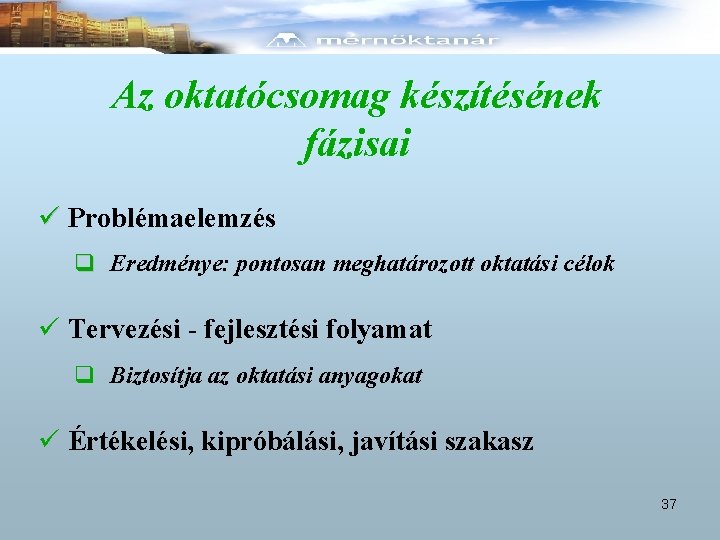 mérnöktanár

Az oktatócsomag készítésének fázisai

✓ Problémaelemzés

❑ Eredménye: pontosan meghatározott oktatási célok

✓ Tervezési - fejlesztési folyamat

❑ Biztosítja az oktatási anyagokat

✓ Értékelési, kipróbálási, javítási szakasz

37